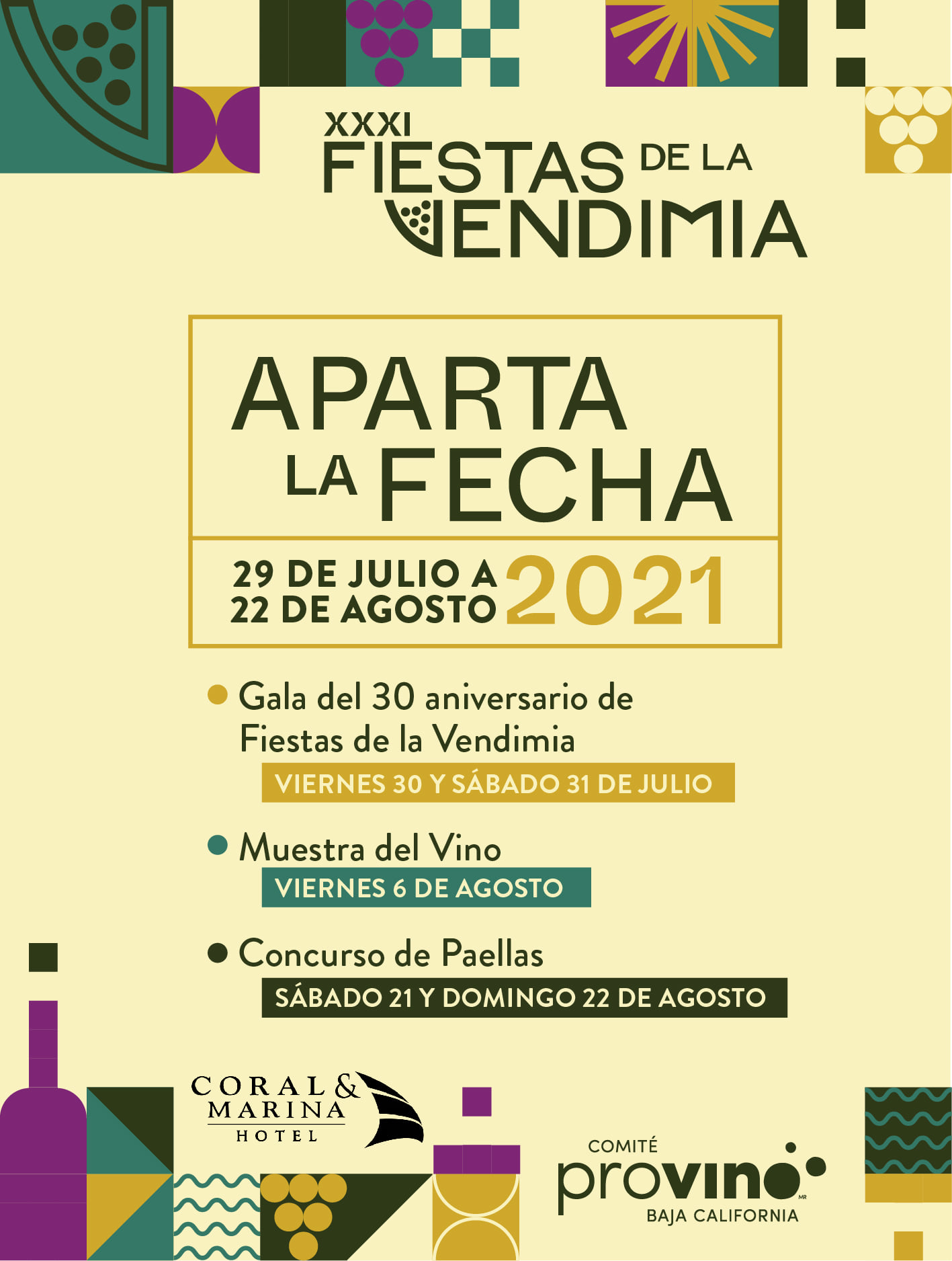 XXXI
FIESTAS DE LA
VENDIMIA

APARTA
LA FECHA

29 DE JULIO A
22 DE AGOSTO 2021

Gala del 30 aniversario de Fiestas de la Vendimia
VIERNES 30 Y SÁBADO 31 DE JULIO

Muestra del Vino
VIERNES 6 DE AGOSTO

Concurso de Paellas
SÁBADO 21 Y DOMINGO 22 DE AGOSTO

CORAL & MARINA
HOTEL

COMITÉ
provino
MR
BAJA CALIFORNIA